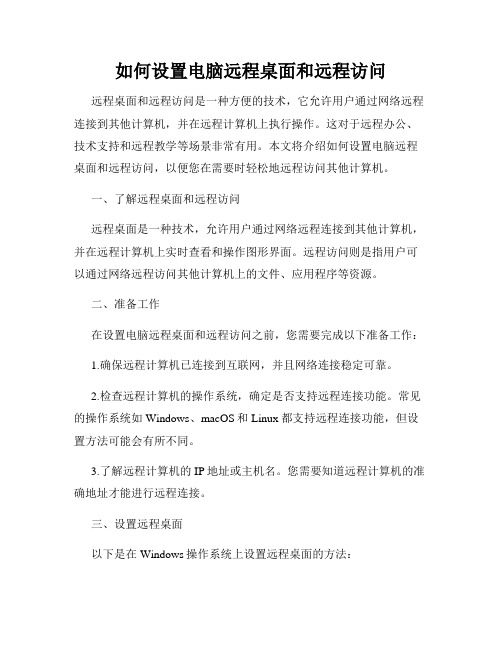 如何设置电脑远程桌面和远程访问

远程桌面和远程访问是一种方便的技术，它允许用户通过网络远程连接到其他计算机，并在远程计算机上执行操作。这对于远程办公、技术支持和远程教学等场景非常有用。本文将介绍如何设置电脑远程桌面和远程访问，以便您在需要时轻松地远程访问其他计算机。

一、了解远程桌面和远程访问

远程桌面是一种技术，允许用户通过网络远程连接到其他计算机，并在远程计算机上实时查看和操作图形界面。远程访问则是指用户可以通过网络远程访问其他计算机上的文件、应用程序等资源。

二、准备工作

在设置电脑远程桌面和远程访问之前，您需要完成以下准备工作：

1.确保远程计算机已连接到互联网，并且网络连接稳定可靠。

2.检查远程计算机的操作系统，确定是否支持远程连接功能。常见的操作系统如 Windows、macOS 和 Linux 都支持远程连接功能，但设置方法可能会有所不同。

3.了解远程计算机的 IP 地址或主机名。您需要知道远程计算机的准确地址才能进行远程连接。

三、设置远程桌面

以下是在 Windows 操作系统上设置远程桌面的方法：